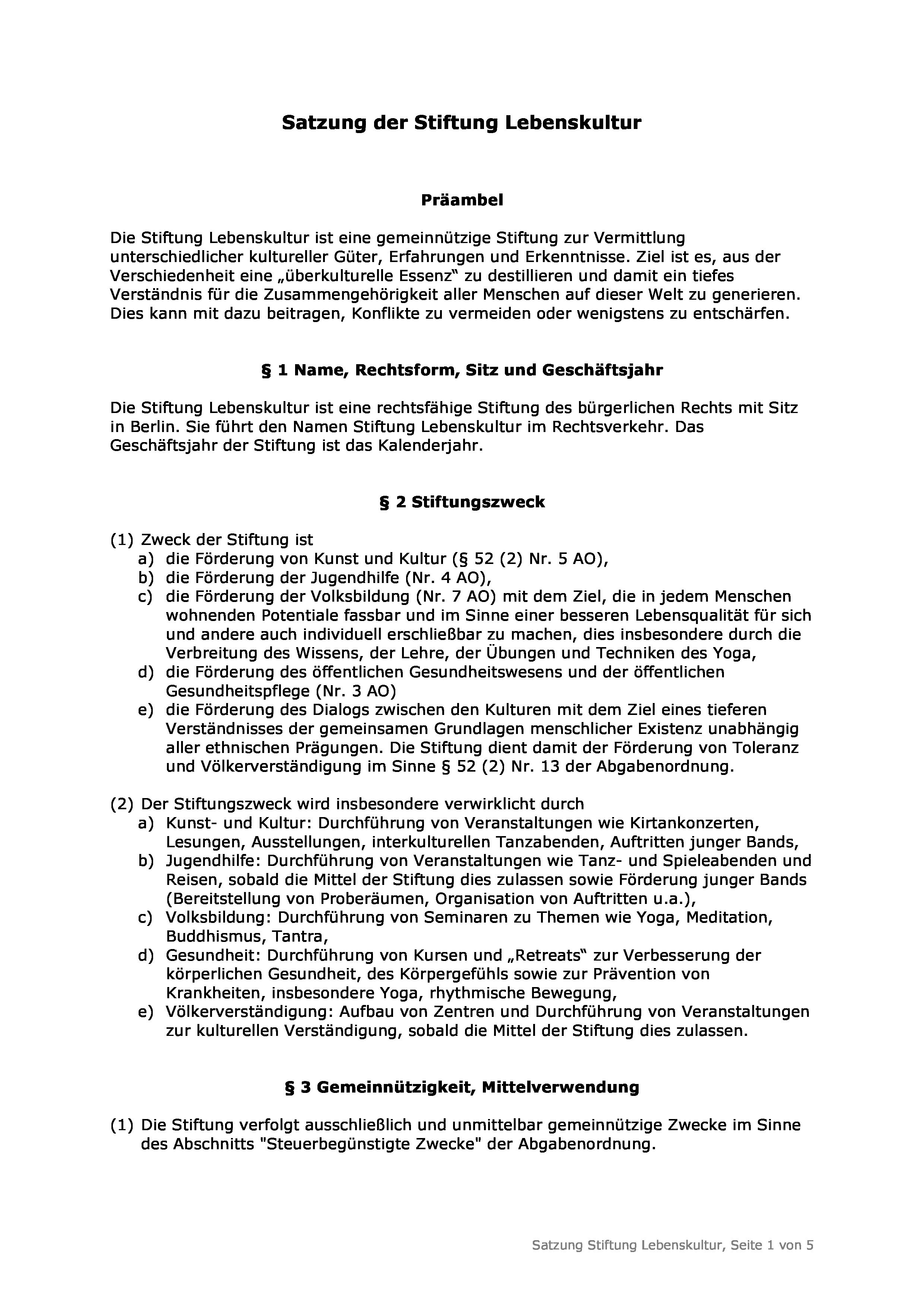 Satzung der Stiftung Lebenskultur

Präambel

Die Stiftung Lebenskultur ist eine gemeinnützige Stiftung zur Vermittlung unterschiedlicher kultureller Güter, Erfahrungen und Erkenntnisse. Ziel ist es, aus der Verschiedenheit eine „überkulturelle Essenz“ zu destillieren und damit ein tiefes Verständnis für die Zusammengehörigkeit aller Menschen auf dieser Welt zu generieren. Dies kann mit dazu beitragen, Konflikte zu vermeiden oder wenigstens zu entschärfen.

§ 1 Name, Rechtsform, Sitz und Geschäftsjahr

Die Stiftung Lebenskultur ist eine rechtsfähige Stiftung des bürgerlichen Rechts mit Sitz in Berlin. Sie führt den Namen Stiftung Lebenskultur im Rechtsverkehr. Das Geschäftsjahr der Stiftung ist das Kalenderjahr.

§ 2 Stiftungszweck

(1) Zweck der Stiftung ist
a) die Förderung von Kunst und Kultur (§ 52 (2) Nr. 5 AO),
b) die Förderung der Jugendhilfe (Nr. 4 AO),
c) die Förderung der Volksbildung (Nr. 7 AO) mit dem Ziel, die in jedem Menschen wohnenden Potentiale fassbar und im Sinne einer besseren Lebensqualität für sich und andere auch individuell erschließbar zu machen, dies insbesondere durch die Verbreitung des Wissens, der Lehre, der Übungen und Techniken des Yoga,
d) die Förderung des öffentlichen Gesundheitswesens und der öffentlichen Gesundheitspflege (Nr. 3 AO)
e) die Förderung des Dialogs zwischen den Kulturen mit dem Ziel eines tieferen Verständnisses der gemeinsamen Grundlagen menschlicher Existenz unabhängig aller ethnischen Prägungen. Die Stiftung dient damit der Förderung von Toleranz und Völkerverständigung im Sinne § 52 (2) Nr. 13 der Abgabenordnung.

(2) Der Stiftungszweck wird insbesondere verwirklicht durch
a) Kunst- und Kultur: Durchführung von Veranstaltungen wie Kirtankonzerten, Lesungen, Ausstellungen, interkulturellen Tanzabenden, Auftritten junger Bands,
b) Jugendhilfe: Durchführung von Veranstaltungen wie Tanz- und Spieleabenden und Reisen, sobald die Mittel der Stiftung dies zulassen sowie Förderung junger Bands (Bereitstellung von Proberäumen, Organisation von Auftritten u.a.),
c) Volksbildung: Durchführung von Seminaren zu Themen wie Yoga, Meditation, Buddhismus, Tantra,
d) Gesundheit: Durchführung von Kursen und „Retreats“ zur Verbesserung der körperlichen Gesundheit, des Körpergefühls sowie zur Prävention von Krankheiten, insbesondere Yoga, rhythmische Bewegung,
e) Völkerverständigung: Aufbau von Zentren und Durchführung von Veranstaltungen zur kulturellen Verständigung, sobald die Mittel der Stiftung dies zulassen.

§ 3 Gemeinnützigkeit, Mittelverwendung

(1) Die Stiftung verfolgt ausschließlich und unmittelbar gemeinnützige Zwecke im Sinne des Abschnitts "Steuerbegünstigte Zwecke" der Abgabenordnung.

Satzung Stiftung Lebenskultur, Seite 1 von 5